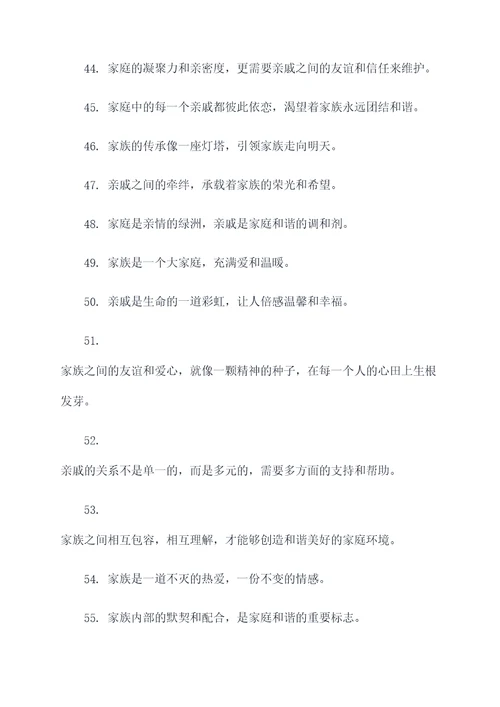 44. 家庭的凝聚力和亲密度，更需要亲戚之间的友谊和信任来维护。

45. 家庭中的每一个亲戚都彼此依恋，渴望着家族永远团结和谐。

46. 家族的传承像一座灯塔，引领家族走向明天。

47. 亲戚之间的牵绊，承载着家族的荣光和希望。

48. 家庭是亲情的绿洲，亲戚是家庭和谐的调和剂。

49. 家族是一个大家庭，充满爱和温暖。

50. 亲戚是生命的一道彩虹，让人倍感温馨和幸福。

51.

家族之间的友谊和爱心，就像一颗精神的种子，在每一个人的心田上生根发芽。

52.

亲戚的关系不是单一的，而是多元的，需要多方面的支持和帮助。

53.

家族之间相互包容，相互理解，才能够创造和谐美好的家庭环境。

54. 家族是一道不灭的热爱，一份不变的情感。

55. 家族内部的默契和配合，是家庭和谐的重要标志。